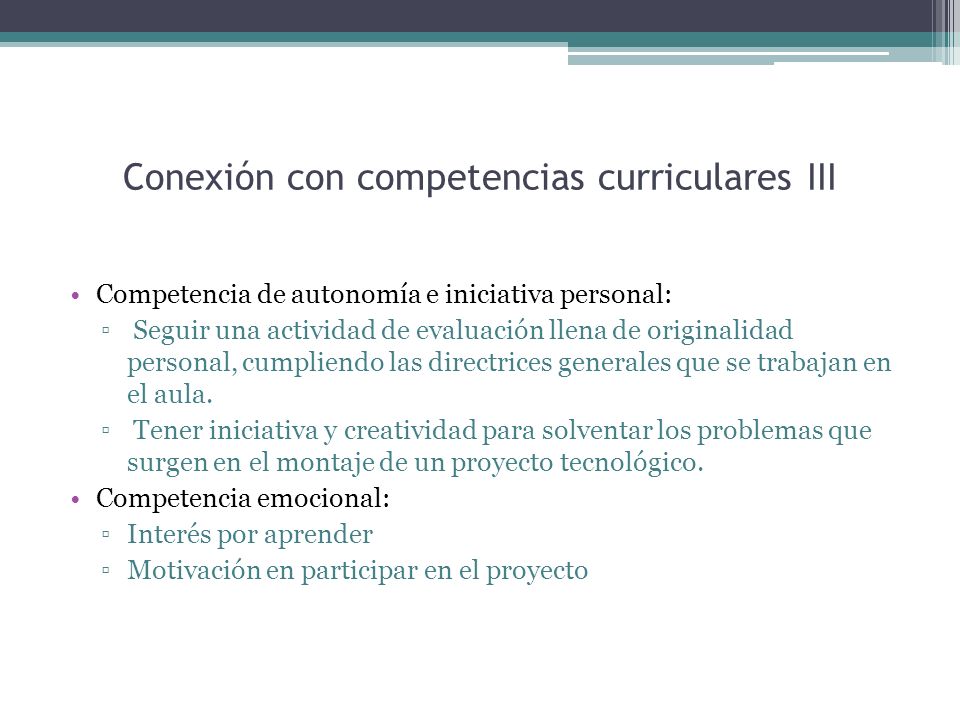 Conexión con competencias curriculares III

• Competencia de autonomía e iniciativa personal:
▫ Seguir una actividad de evaluación llena de originalidad personal, cumpliendo las directrices generales que se trabajan en el aula.
▫ Tener iniciativa y creatividad para solventar los problemas que surgen en el montaje de un proyecto tecnológico.
• Competencia emocional:
▫ Interés por aprender
▫ Motivación en participar en el proyecto